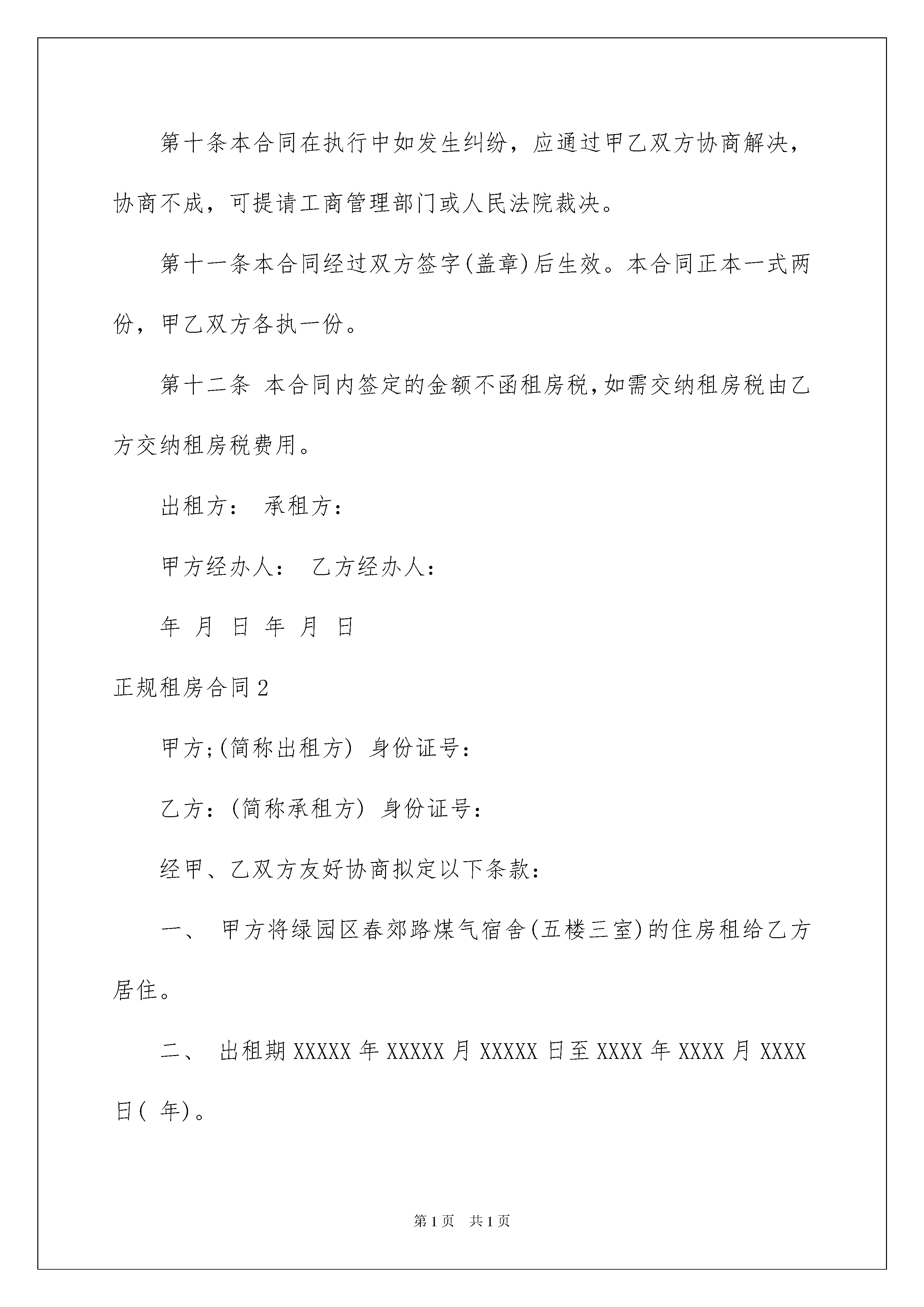 第十条本合同在执行中如发生纠纷，应通过甲乙双方协商解决，协商不成，可提请工商管理部门或人民法院裁决。

第十一条本合同经过双方签字(盖章)后生效。本合同正本一式两份，甲乙双方各执一份。

第十二条 本合同内签定的金额不函租房税,如需交纳租房税由乙方交纳租房税费用。

出租方： 承租方：

甲方经办人： 乙方经办人：

年 月 日 年 月 日

正规租房合同2

甲方;(简称出租方) 身份证号：

乙方：(简称承租方) 身份证号：

经甲、乙双方友好协商拟定以下条款：

一、 甲方将绿园区春郊路煤气宿舍(五楼三室)的住房租给乙方居住。

二、 出租期XXXXX年XXXXX月XXXXX日至XXXX年XXXX月XXXX日( 年)。

第1页 共1页